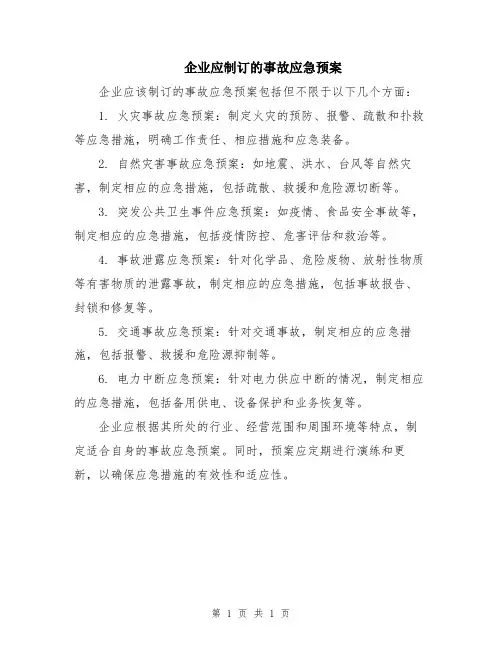 企业应制订的事故应急预案

企业应该制订的事故应急预案包括但不限于以下几个方面：

1. 火灾事故应急预案：制定火灾的预防、报警、疏散和扑救等应急措施，明确工作责任、相应措施和应急装备。

2. 自然灾害事故应急预案：如地震、洪水、台风等自然灾害，制定相应的应急措施，包括疏散、救援和危险源切断等。

3. 突发公共卫生事件应急预案：如疫情、食品安全事故等，制定相应的应急措施，包括疫情防控、危害评估和救治等。

4. 事故泄露应急预案：针对化学品、危险废物、放射性物质等有害物质的泄露事故，制定相应的应急措施，包括事故报告、封锁和修复等。

5. 交通事故应急预案：针对交通事故，制定相应的应急措施，包括报警、救援和危险源抑制等。

6. 电力中断应急预案：针对电力供应中断的情况，制定相应的应急措施，包括备用供电、设备保护和业务恢复等。

企业应根据其所处的行业、经营范围和周围环境等特点，制定适合自身的事故应急预案。同时，预案应定期进行演练和更新，以确保应急措施的有效性和适应性。

第 1 页 共 1 页